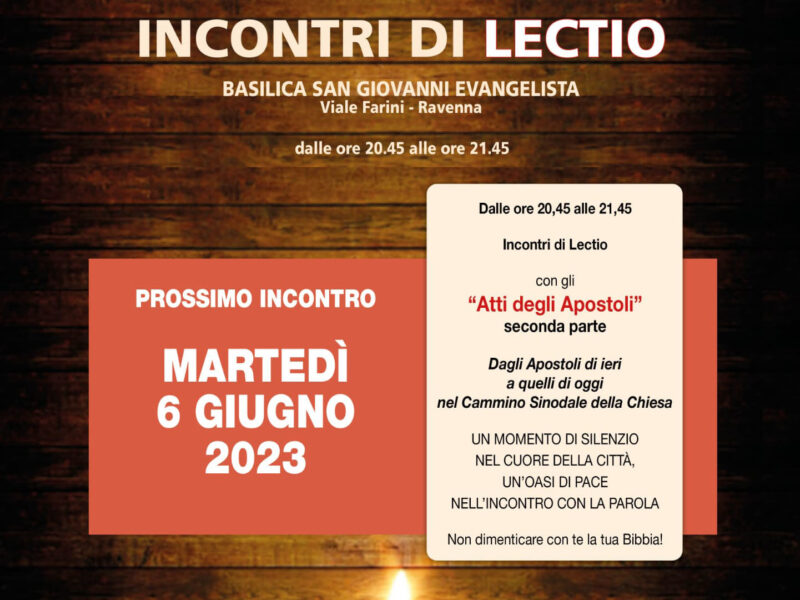 INCONTRI DI LECTIO

BASILICA SAN GIOVANNI EVANGELISTA
Viale Farini - Ravenna

dalle ore 20.45 alle ore 21.45

PROSSIMO INCONTRO

MARTEDÌ
6 GIUGNO
2023

Dalle ore 20,45 alle 21,45

Incontri di Lectio

con gli
"Atti degli Apostoli"
seconda parte

Dagli Apostoli di ieri
a quelli di oggi
nel Cammino Sinodale della Chiesa

UN MOMENTO DI SILENZIO
NEL CUORE DELLA CITTÀ,
UN'OASI DI PACE
NELL'INCONTRO CON LA PAROLA

Non dimenticare con te la tua Bibbia!